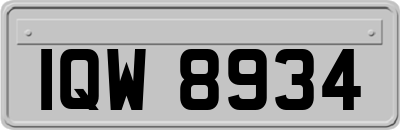 IQW 8934